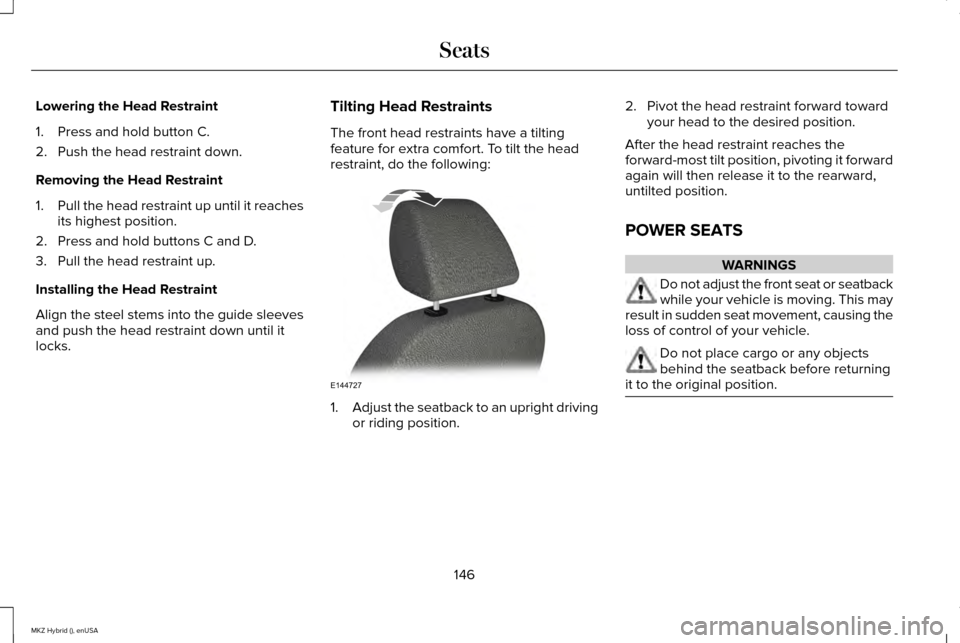 Seats

Lowering the Head Restraint

1. Press and hold button C.

2. Push the head restraint down.

Removing the Head Restraint

1. Pull the head restraint up until it reaches its highest position.

2. Press and hold buttons C and D.

3. Pull the head restraint up.

Installing the Head Restraint

Align the steel stems into the guide sleeves and push the head restraint down until it locks.

Tilting Head Restraints

The front head restraints have a tilting feature for extra comfort. To tilt the head restraint, do the following:

E144727

1. Adjust the seatback to an upright driving or riding position.

2. Pivot the head restraint forward toward your head to the desired position.

After the head restraint reaches the forward-most tilt position, pivoting it forward again will then release it to the rearward, untilted position.

POWER SEATS

WARNINGS

Do not adjust the front seat or seatback while your vehicle is moving. This may result in sudden seat movement, causing the loss of control of your vehicle.

Do not place cargo or any objects behind the seatback before returning it to the original position.

146

MKZ Hybrid (), enUSA

carmanualsonline.info